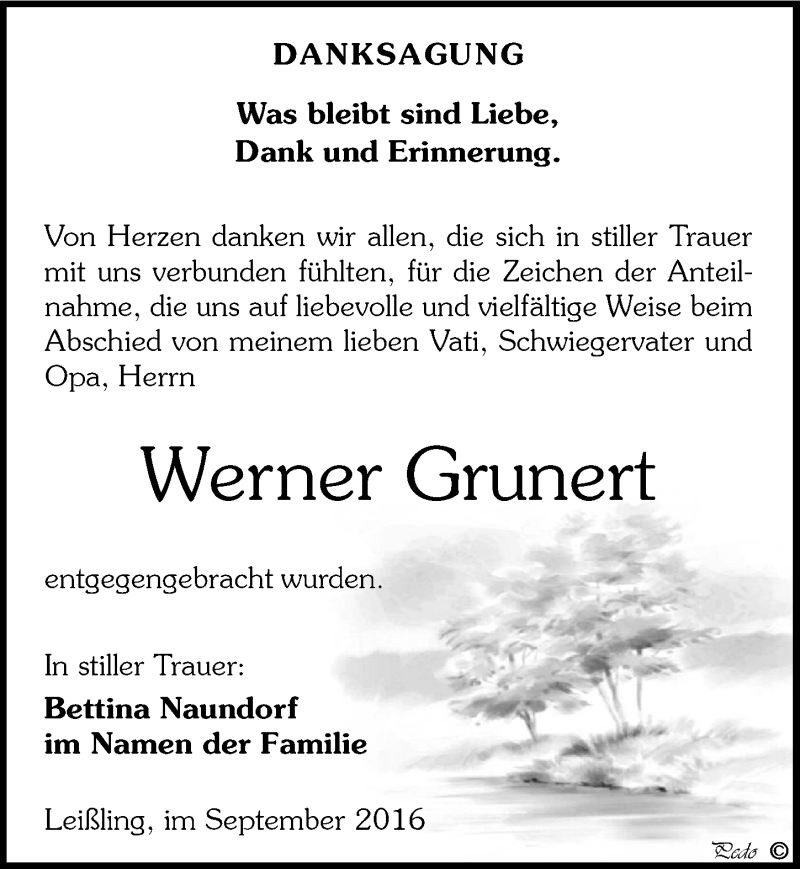 DANKSAGUNG

Was bleibt sind Liebe,
Dank und Erinnerung.

Von Herzen danken wir allen, die sich in stiller Trauer mit uns verbunden fühlten, für die Zeichen der Anteilnahme, die uns auf liebevolle und vielfältige Weise beim Abschied von meinem lieben Vati, Schwiegervater und Opa, Herrn

Werner Grunert

entgegengebracht wurden.

In stiller Trauer:
Bettina Naundorf
im Namen der Familie

Leißling, im September 2016

Pedo ©